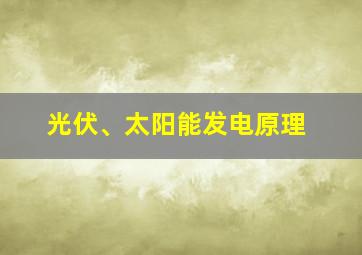 光伏、太阳能发电原理